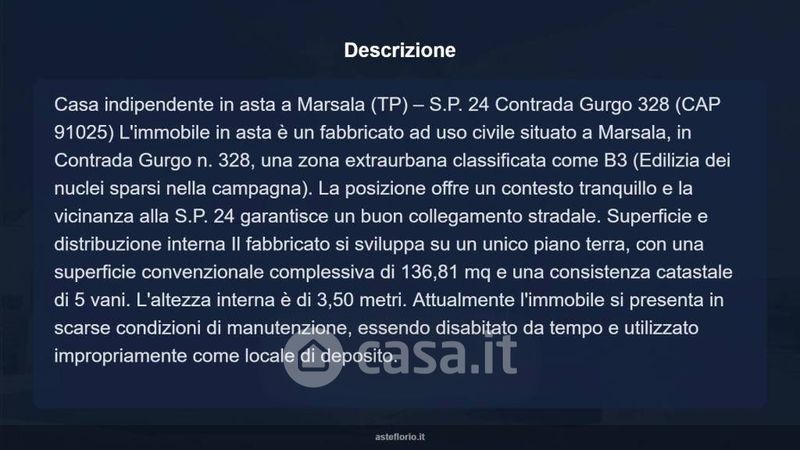 Descrizione

Casa indipendente in asta a Marsala (TP) – S.P. 24 Contrada Gurgo 328 (CAP 91025) L'immobile in asta è un fabbricato ad uso civile situato a Marsala, in Contrada Gurgo n. 328, una zona extraurbana classificata come B3 (Edilizia dei nuclei sparsi nella campagna). La posizione offre un contesto tranquillo e la vicinanza alla S.P. 24 garantisce un buon collegamento stradale. Superficie e distribuzione interna Il fabbricato si sviluppa su un unico piano terra, con una superficie convenzionale complessiva di 136,81 mq e una consistenza catastale di 5 vani. L'altezza interna è di 3,50 metri. Attualmente l'immobile si presenta in scarse condizioni di manutenzione, essendo disabitato da tempo e utilizzato impropriamente come locale di deposito.

asteflorio.it

casa.it